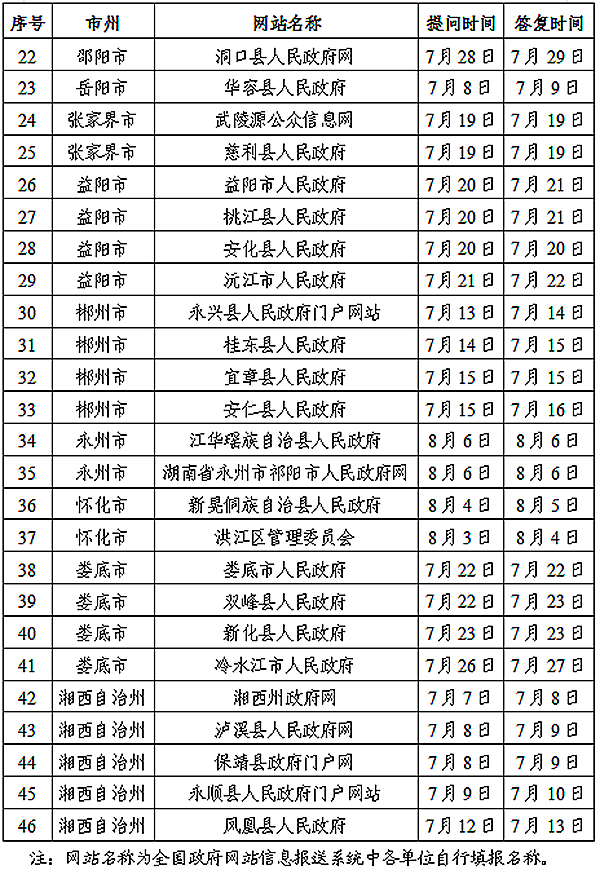 | 序号 | 市州 | 网站名称 | 提问时间 | 答复时间 |
|---|---|---|---|---|
| 22 | 邵阳市 | 洞口县人民政府网 | 7月28日 | 7月29日 |
| 23 | 岳阳市 | 华容县人民政府 | 7月8日 | 7月9日 |
| 24 | 张家界市 | 武陵源公众信息网 | 7月19日 | 7月19日 |
| 25 | 张家界市 | 慈利县人民政府 | 7月19日 | 7月19日 |
| 26 | 益阳市 | 益阳市人民政府 | 7月20日 | 7月21日 |
| 27 | 益阳市 | 桃江县人民政府 | 7月20日 | 7月21日 |
| 28 | 益阳市 | 安化县人民政府 | 7月20日 | 7月20日 |
| 29 | 益阳市 | 沅江市人民政府 | 7月21日 | 7月22日 |
| 30 | 郴州市 | 永兴县人民政府门户网站 | 7月13日 | 7月14日 |
| 31 | 郴州市 | 桂东县人民政府 | 7月14日 | 7月15日 |
| 32 | 郴州市 | 宜章县人民政府 | 7月15日 | 7月15日 |
| 33 | 郴州市 | 安仁县人民政府 | 7月15日 | 7月16日 |
| 34 | 永州市 | 江华瑶族自治县人民政府 | 8月6日 | 8月6日 |
| 35 | 永州市 | 湖南省永州市祁阳市人民政府网 | 8月6日 | 8月6日 |
| 36 | 怀化市 | 新晃侗族自治县人民政府 | 8月4日 | 8月5日 |
| 37 | 怀化市 | 洪江区管理委员会 | 8月3日 | 8月4日 |
| 38 | 娄底市 | 娄底市人民政府 | 7月22日 | 7月22日 |
| 39 | 娄底市 | 双峰县人民政府 | 7月22日 | 7月23日 |
| 40 | 娄底市 | 新化县人民政府 | 7月23日 | 7月23日 |
| 41 | 娄底市 | 冷水江市人民政府 | 7月26日 | 7月27日 |
| 42 | 湘西自治州 | 湘西州政府网 | 7月7日 | 7月8日 |
| 43 | 湘西自治州 | 泸溪县人民政府网 | 7月8日 | 7月9日 |
| 44 | 湘西自治州 | 保靖县政府门户网 | 7月8日 | 7月9日 |
| 45 | 湘西自治州 | 永顺县人民政府门户网站 | 7月9日 | 7月10日 |
| 46 | 湘西自治州 | 凤凰县人民政府 | 7月12日 | 7月13日 |

注：网站名称为全国政府网站信息报送系统中各单位自行填报名称。